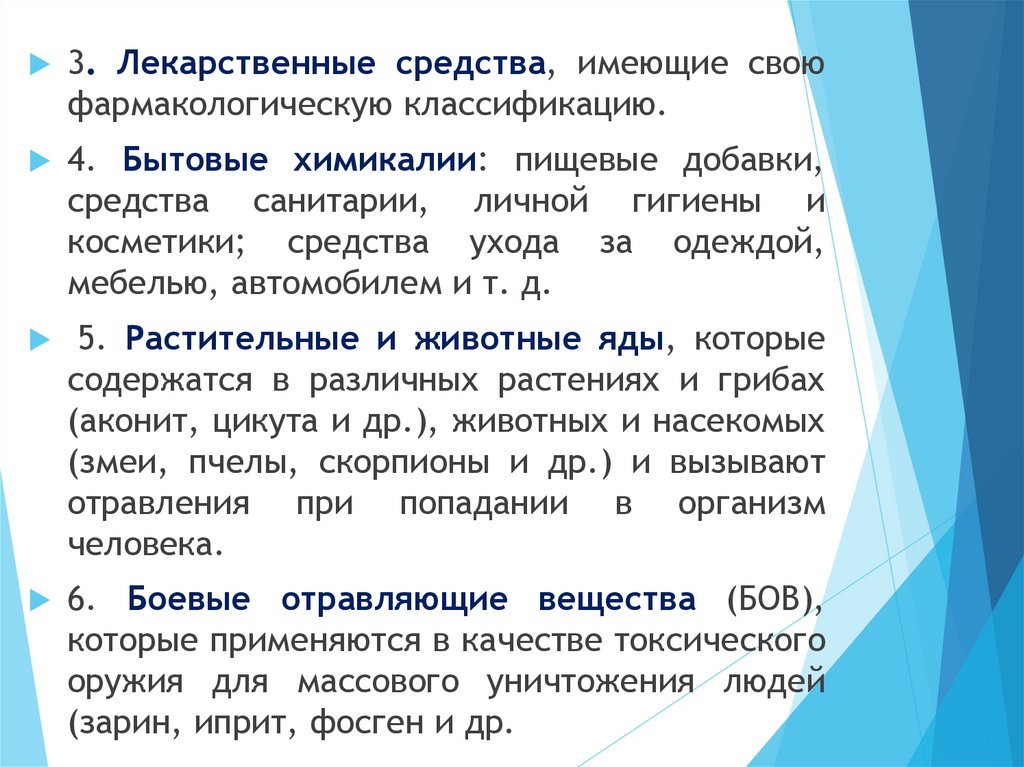 3. Лекарственные средства, имеющие свою фармакологическую классификацию.

4. Бытовые химикалии: пищевые добавки, средства санитарии, личной гигиены и косметики; средства ухода за одеждой, мебелью, автомобилем и т. д.

5. Растительные и животные яды, которые содержатся в различных растениях и грибах (аконит, цикута и др.), животных и насекомых (змеи, пчелы, скорпионы и др.) и вызывают отравления при попадании в организм человека.

6. Боевые отравляющие вещества (БОВ), которые применяются в качестве токсического оружия для массового уничтожения людей (зарин, иприт, фосген и др.